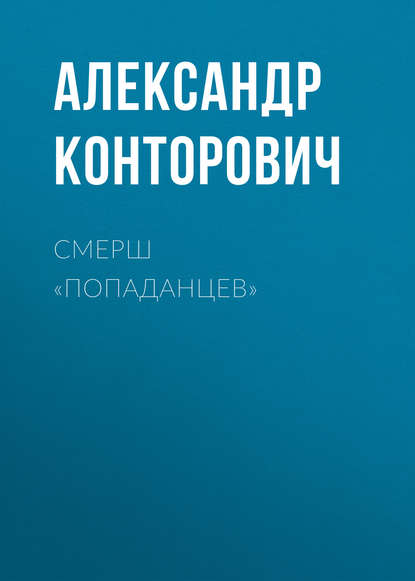 АЛЕКСАНДР КОНТОРОВИЧ

СМЕРШ «ПОПАДАНЦЕВ»